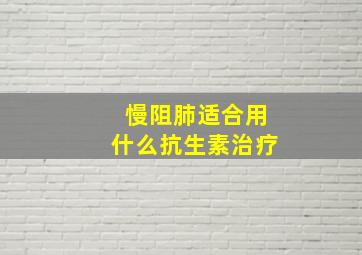 慢阻肺适合用
什么抗生素治疗